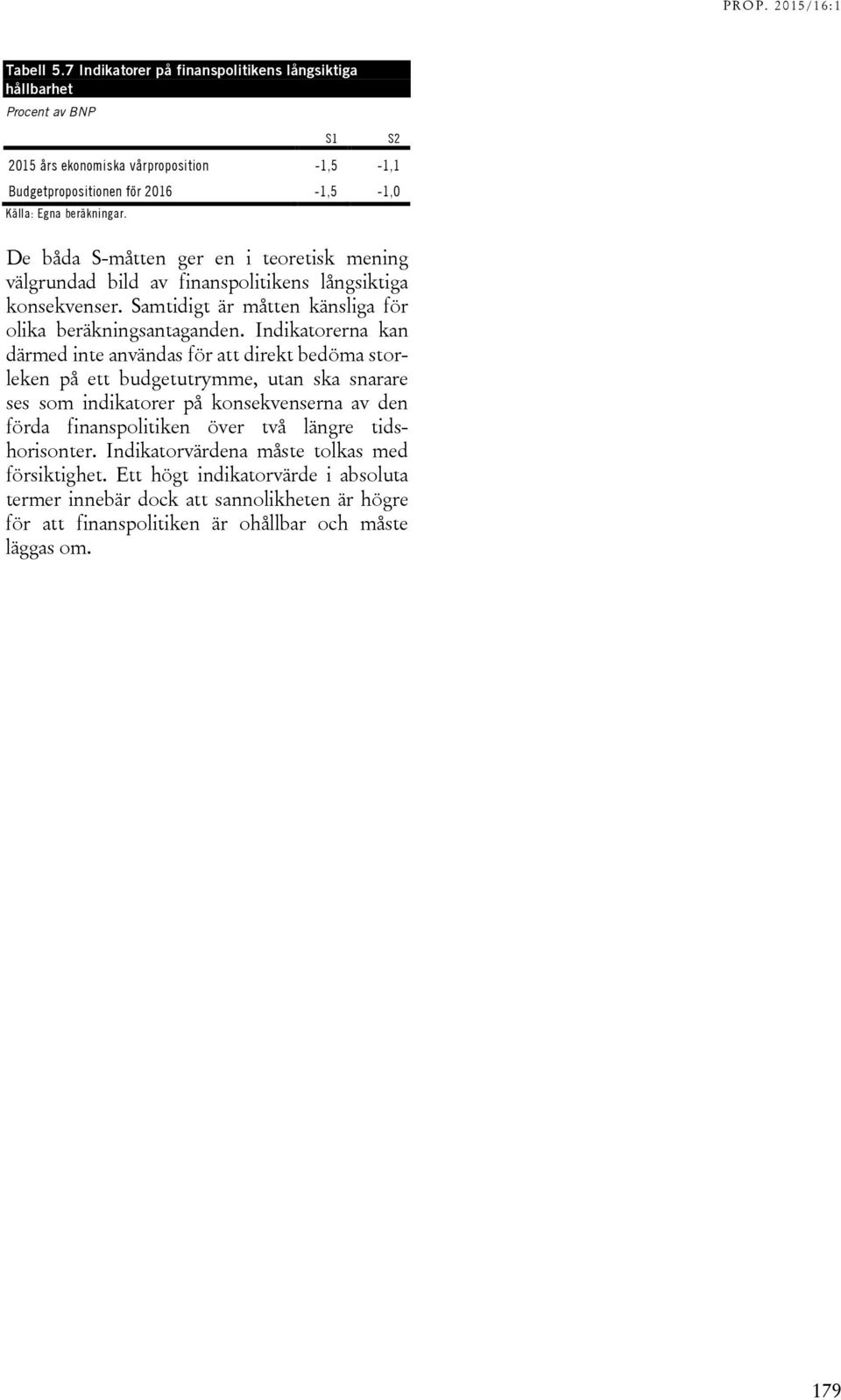 PROP. 2015/16:1

Tabell 5.7 Indikatorer på finanspolitikens långsiktiga hållbarhet

Procent av BNP

| | S1 | S2 |
|---|---|---|
| 2015 års ekonomiska vårproposition | -1,5 | -1,1 |
| Budgetpropositionen för 2016 | -1,5 | -1,0 |

Källa: Egna beräkningar.

De båda S-måtten ger en i teoretisk mening välgrundad bild av finanspolitikens långsiktiga konsekvenser. Samtidigt är måtten känsliga för olika beräkningsantaganden. Indikatorerna kan därmed inte användas för att direkt bedöma storleken på ett budgetutrymme, utan ska snarare ses som indikatorer på konsekvenserna av den förda finanspolitiken över två längre tidshorisonter. Indikatorvärdena måste tolkas med försiktighet. Ett högt indikatorvärde i absoluta termer innebär dock att sannolikheten är högre för att finanspolitiken är ohållbar och måste läggas om.

179